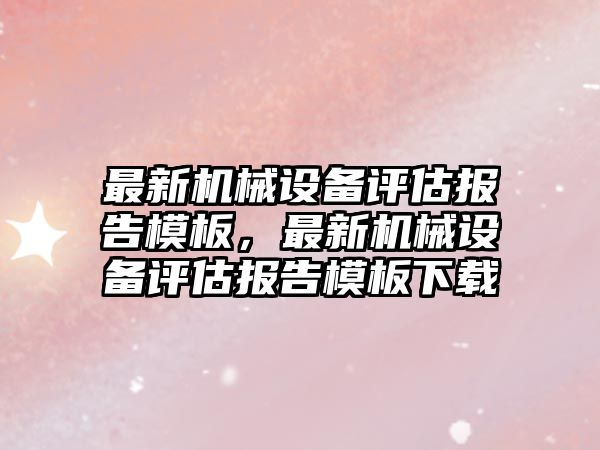 最新机械设备评估报告模板，最新机械设备评估报告模板下载